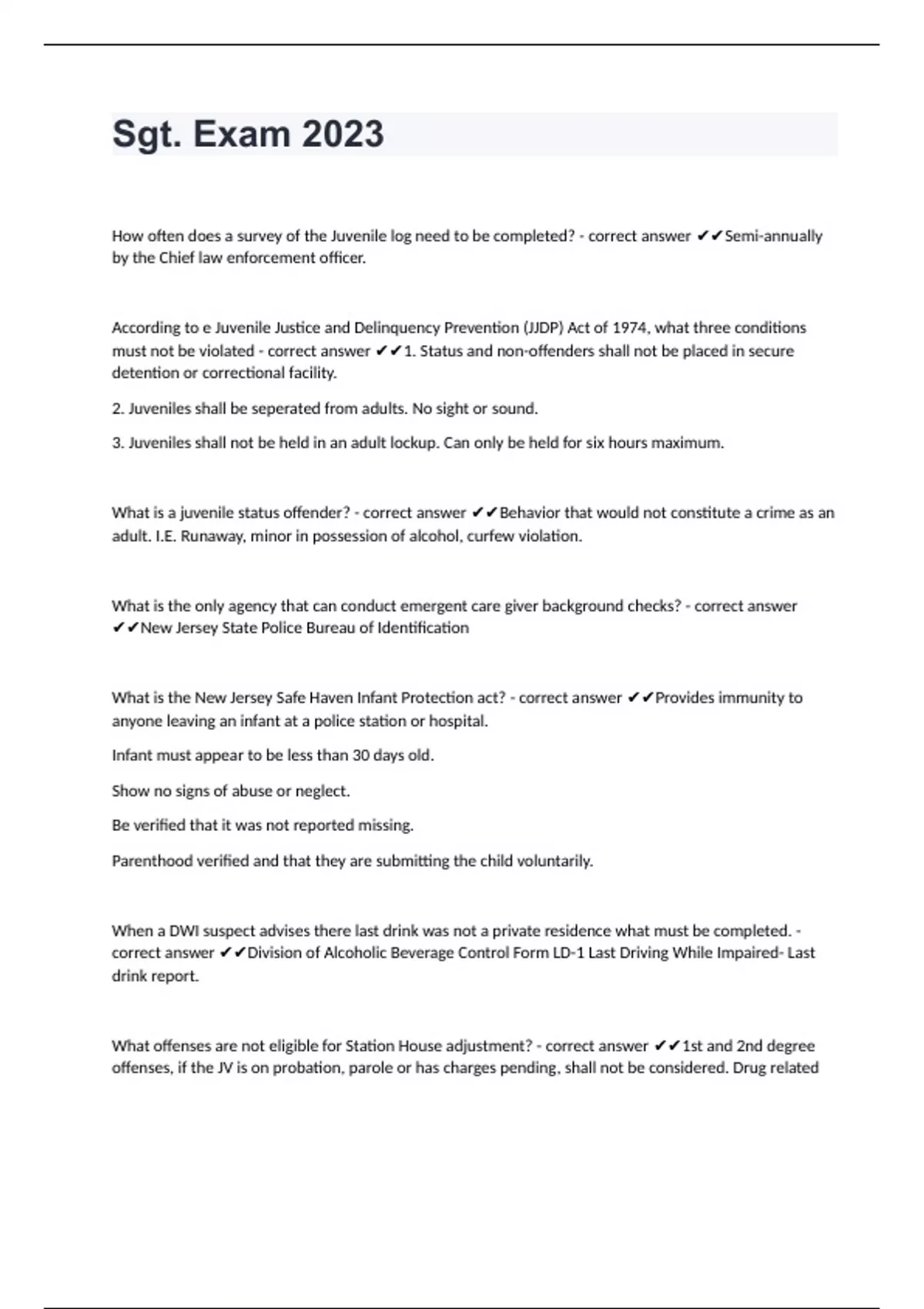 Sgt. Exam 2023

How often does a survey of the Juvenile log need to be completed? - correct answer ✔✔Semi-annually by the Chief law enforcement officer.

According to e Juvenile Justice and Delinquency Prevention (JJDP) Act of 1974, what three conditions must not be violated - correct answer ✔✔1. Status and non-offenders shall not be placed in secure detention or correctional facility.

2. Juveniles shall be seperated from adults. No sight or sound.

3. Juveniles shall not be held in an adult lockup. Can only be held for six hours maximum.

What is a juvenile status offender? - correct answer ✔✔Behavior that would not constitute a crime as an adult. I.E. Runaway, minor in possession of alcohol, curfew violation.

What is the only agency that can conduct emergent care giver background checks? - correct answer ✔✔New Jersey State Police Bureau of Identification

What is the New Jersey Safe Haven Infant Protection act? - correct answer ✔✔Provides immunity to anyone leaving an infant at a police station or hospital.

Infant must appear to be less than 30 days old.

Show no signs of abuse or neglect.

Be verified that it was not reported missing.

Parenthood verified and that they are submitting the child voluntarily.

When a DWI suspect advises there last drink was not a private residence what must be completed. - correct answer ✔✔Division of Alcoholic Beverage Control Form LD-1 Last Driving While Impaired- Last drink report.

What offenses are not eligible for Station House adjustment? - correct answer ✔✔1st and 2nd degree offenses, if the JV is on probation, parole or has charges pending, shall not be considered. Drug related